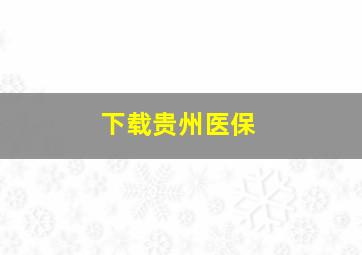 下载贵州医保